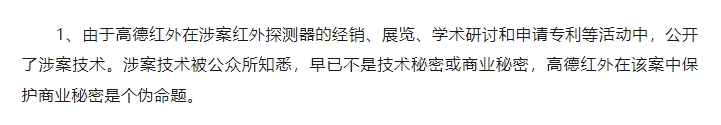 1、由于高德红外在涉案红外探测器的经销、展览、学术研讨和申请专利等活动中，公开了涉案技术。涉案技术被公众所知悉，早已不是技术秘密或商业秘密，高德红外在该案中保护商业秘密是个伪命题。